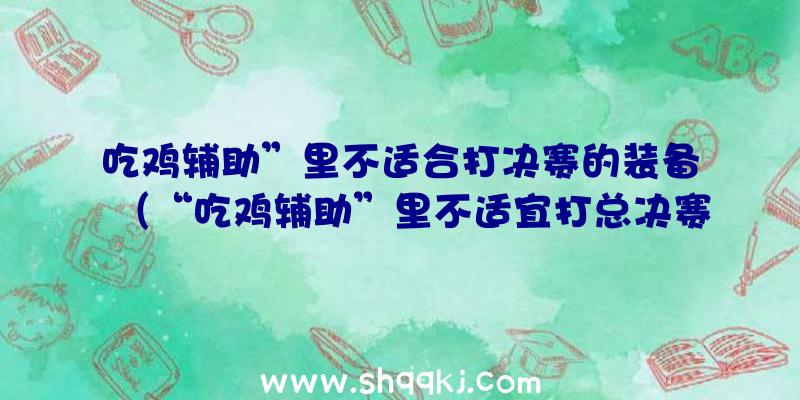 吃鸡辅助”里不适合打决赛的装备（“吃鸡辅助”里不适宜打总决赛

ABC

www.shqqkj.com